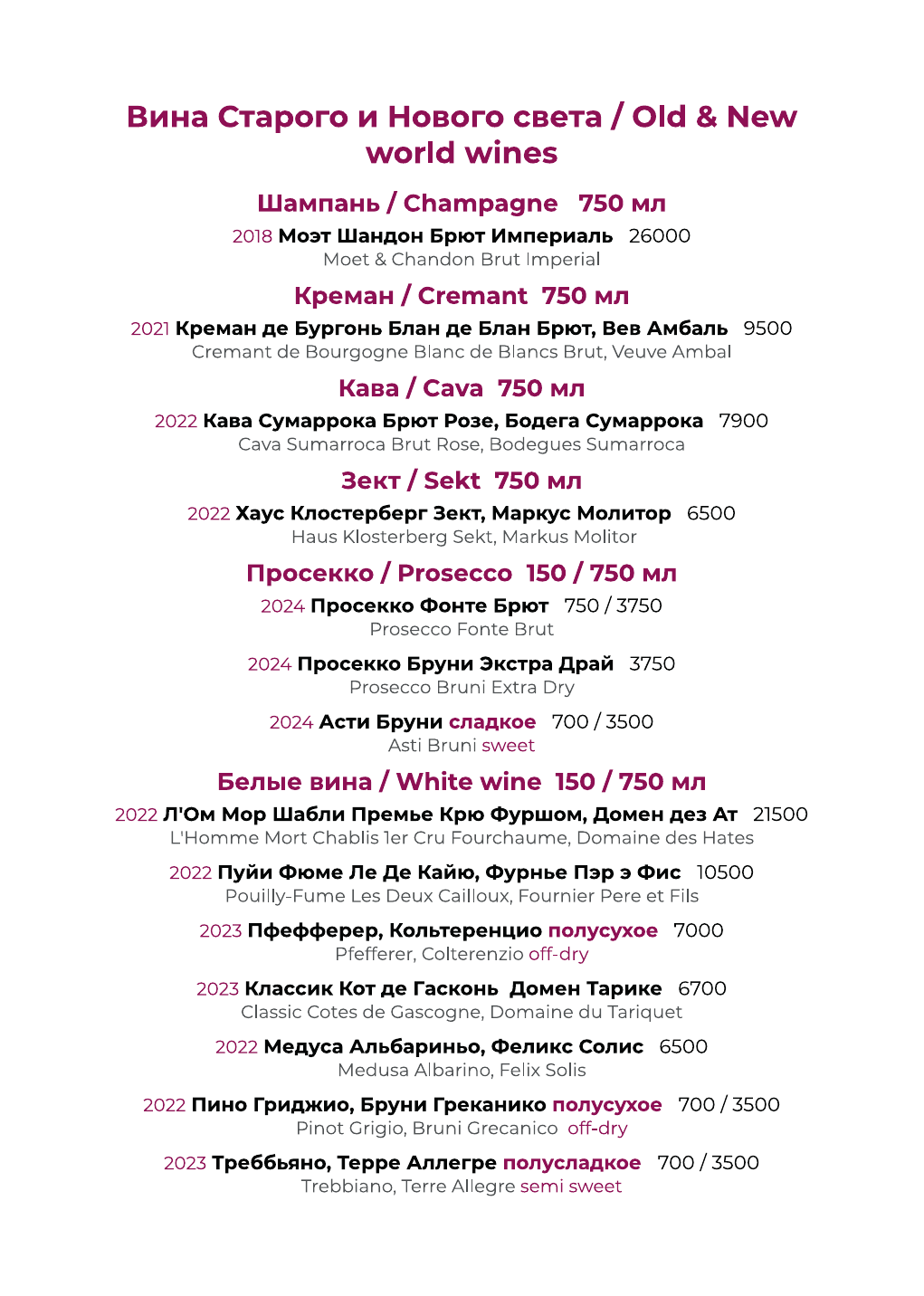 Вина Старого и Нового света / Old & New world wines

Шампань / Champagne 750 мл

2018 Моэт Шандон Брют Империаль 26000
Moet & Chandon Brut Imperial

Креман / Cremant 750 мл

2021 Креман де Бургонь Блан де Блан Брют, Вев Амбаль 9500
Cremant de Bourgogne Blanc de Blancs Brut, Veuve Ambal

Кава / Cava 750 мл

2022 Кава Сумаррока Брют Розе, Бодега Сумаррока 7900
Cava Sumarroca Brut Rose, Bodegues Sumarroca

Зект / Sekt 750 мл

2022 Хаус Клостерберг Зект, Маркус Молитор 6500
Haus Klosterberg Sekt, Markus Molitor

Просекко / Prosecco 150 / 750 мл

2024 Просекко Фонте Брют 750 / 3750
Prosecco Fonte Brut

2024 Просекко Бруни Экстра Драй 3750
Prosecco Bruni Extra Dry

2024 Асти Бруни сладкое 700 / 3500
Asti Bruni sweet

Белые вина / White wine 150 / 750 мл

2022 Л'Ом Мор Шабли Премье Крю Фуршом, Домен дез Ат 21500
L'Homme Mort Chablis 1er Cru Fourchaume, Domaine des Hates

2022 Пуйи Фюме Ле Де Кайю, Фурнье Пэр э Фис 10500
Pouilly-Fume Les Deux Cailloux, Fournier Pere et Fils

2023 Пфефферер, Кольтеренцио полусухое 7000
Pfefferer, Colterenzio off-dry

2023 Классик Кот де Гасконь Домен Тарике 6700
Classic Cotes de Gascogne, Domaine du Tariquet

2022 Медуса Альбариньо, Феликс Солис 6500
Medusa Albarino, Felix Solis

2022 Пино Гриджио, Бруни Греканико полусухое 700 / 3500
Pinot Grigio, Bruni Grecanico off-dry

2023 Треббьяно, Терре Аллегре полусладкое 700 / 3500
Trebbiano, Terre Allegre semi sweet